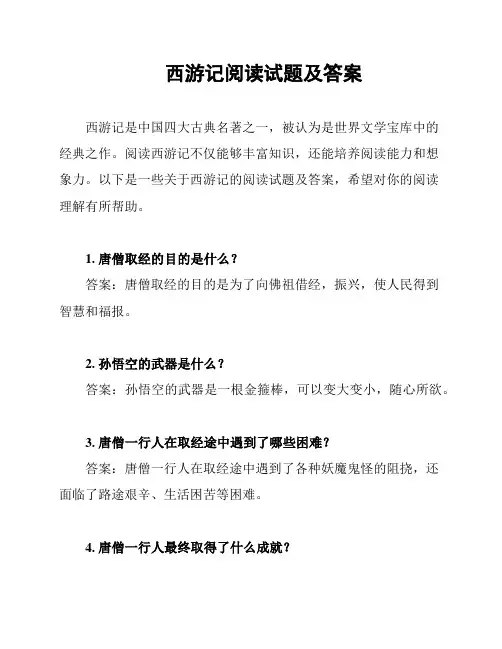 西游记阅读试题及答案

西游记是中国四大古典名著之一，被认为是世界文学宝库中的经典之作。阅读西游记不仅能够丰富知识，还能培养阅读能力和想象力。以下是一些关于西游记的阅读试题及答案，希望对你的阅读理解有所帮助。

1. 唐僧取经的目的是什么？
答案：唐僧取经的目的是为了向佛祖借经，振兴，使人民得到智慧和福报。

2. 孙悟空的武器是什么？
答案：孙悟空的武器是一根金箍棒，可以变大变小，随心所欲。

3. 唐僧一行人在取经途中遇到了哪些困难？
答案：唐僧一行人在取经途中遇到了各种妖魔鬼怪的阻挠，还面临了路途艰辛、生活困苦等困难。

4. 唐僧一行人最终取得了什么成就？